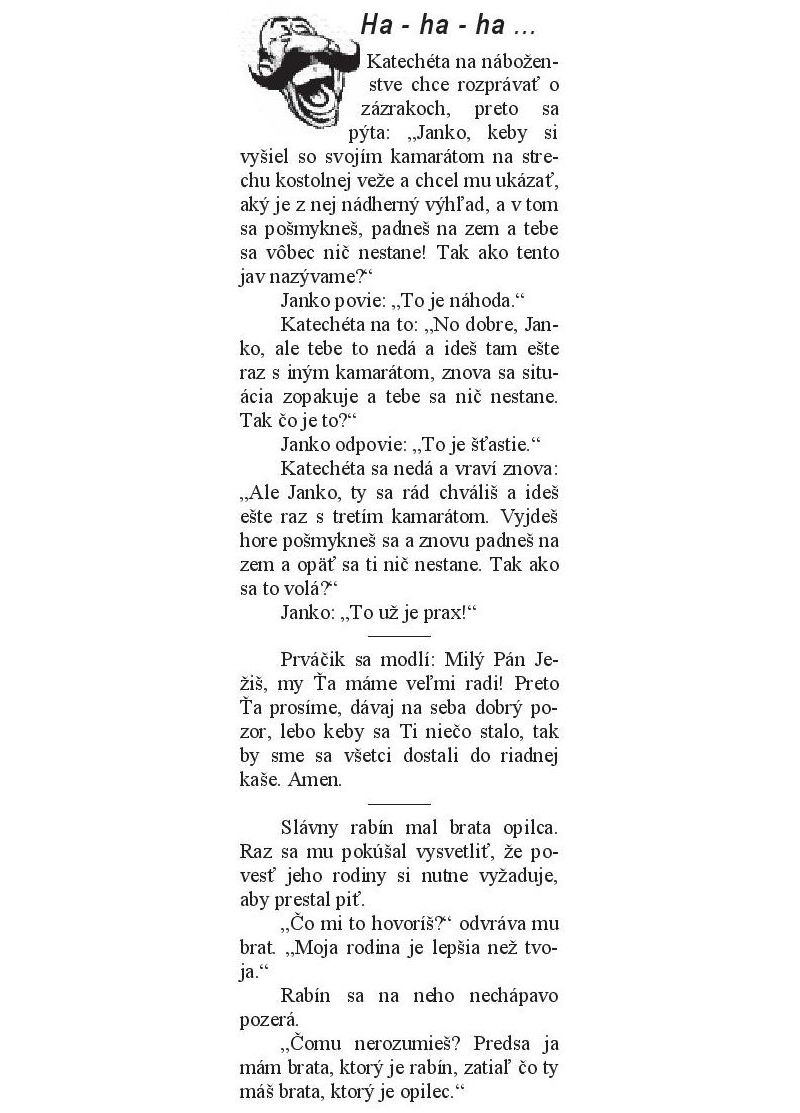 Ha - ha - ha ...

Katechéta na náboženstve chce rozprávať o zázrakoch, preto sa pýta: „Janko, keby si vyšiel so svojím kamarátom na strechu kostolnej veže a chcel mu ukázať, aký je z nej nádherný výhľad, a v tom sa pošmykneš, padneš na zem a tebe sa vôbec nič nestane! Tak ako tento jav nazývame?“

Janko povie: „To je náhoda.“

Katechéta na to: „No dobre, Janko, ale tebe to nedá a ideš tam ešte raz s iným kamarátom, znova sa situácia zopakuje a tebe sa nič nestane. Tak čo je to?“

Janko odpovie: „To je šťastie.“

Katechéta sa nedá a vraví znova: „Ale Janko, ty sa rád chváliš a ideš ešte raz s tretím kamarátom. Vyjdeš hore pošmykneš sa a znovu padneš na zem a opäť sa ti nič nestane. Tak ako sa to volá?“

Janko: „To už je prax!“

Prváčik sa modlí: Milý Pán Ježiš, my Ťa máme veľmi radi! Preto Ťa prosíme, dávaj na seba dobrý pozor, lebo keby sa Ti niečo stalo, tak by sme sa všetci dostali do riadnej kaše. Amen.

Slávny rabín mal brata opilca. Raz sa mu pokúšal vysvetliť, že povesť jeho rodiny si nutne vyžaduje, aby prestal piť.

„Čo mi to hovoríš?“ odvráva mu brat. „Moja rodina je lepšia než tvoja.“

Rabín sa na neho nechápavo pozerá.

„Čomu nerozumieš? Predsa ja mám brata, ktorý je rabín, zatiaľ čo ty máš brata, ktorý je opilec.“